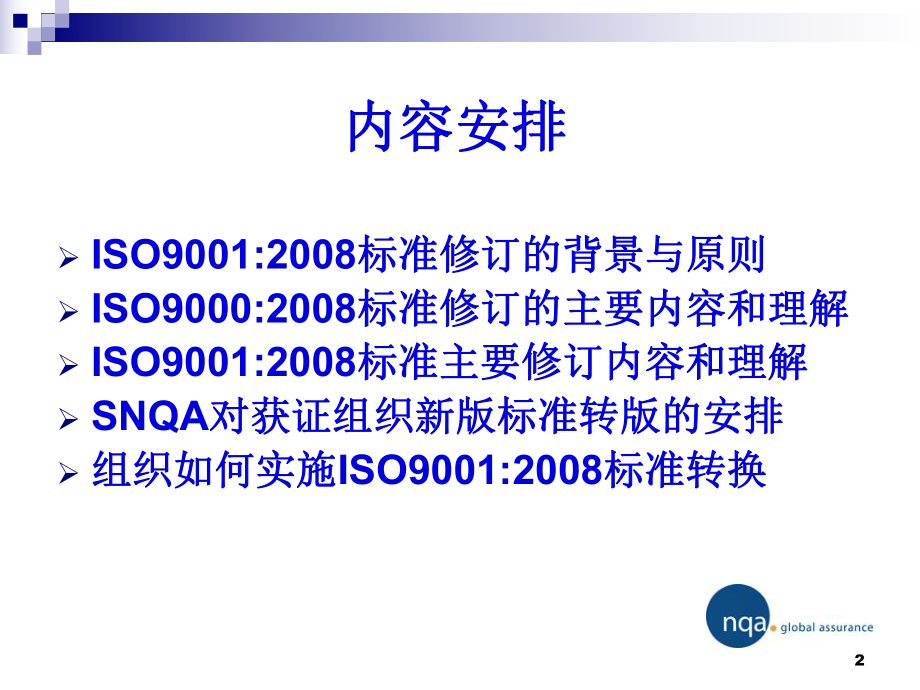 内容安排

➢ ISO9001:2008标准修订的背景与原则
➢ ISO9000:2008标准修订的主要内容和理解
➢ ISO9001:2008标准主要修订内容和理解
➢ SNQA对获证组织新版标准转版的安排
➢ 组织如何实施ISO9001:2008标准转换

nqa. global assurance

2